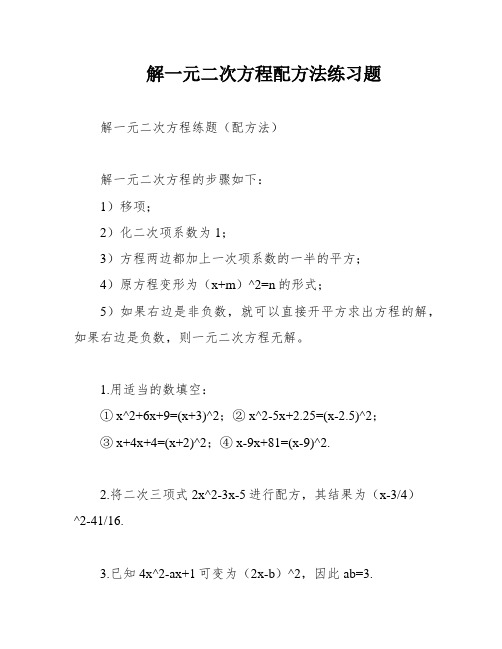 解一元二次方程配方法练习题

解一元二次方程练题（配方法）

解一元二次方程的步骤如下：

1）移项；

2）化二次项系数为 1；

3）方程两边都加上一次项系数的一半的平方；

4）原方程变形为（x+m）^2=n 的形式；

5）如果右边是非负数，就可以直接开平方求出方程的解，如果右边是负数，则一元二次方程无解。

1.用适当的数填空：

① x^2+6x+9=(x+3)^2；② x^2-5x+2.25=(x-2.5)^2；

③ x+4x+4=(x+2)^2；④ x-9x+81=(x-9)^2.

2.将二次三项式 2x^2-3x-5 进行配方，其结果为（x-3/4）^2-41/16.

3.已知 4x^2-ax+1 可变为（2x-b）^2，因此 ab=3.